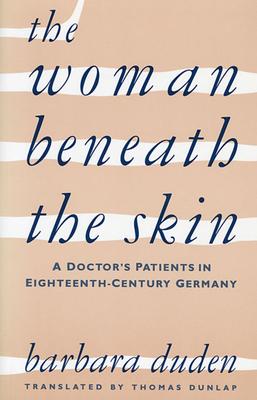 the woman beneath the skin

A DOCTOR'S PATIENTS IN EIGHTEENTH-CENTURY GERMANY

barbara duden

TRANSLATED BY THOMAS DUNLAP